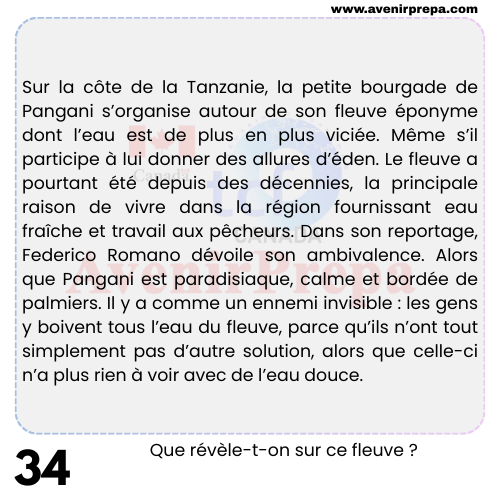 www.avenirprepa.com

Sur la côte de la Tanzanie, la petite bourgade de Pangani s'organise autour de son fleuve éponyme dont l'eau est de plus en plus viciée. Même s'il participe à lui donner des allures d'éden. Le fleuve a pourtant été depuis des décennies, la principale raison de vivre dans la région fournissant eau fraîche et travail aux pêcheurs. Dans son reportage, Federico Romano dévoile son ambivalence. Alors que Pangani est paradisiaque, calme et bordée de palmiers. Il y a comme un ennemi invisible : les gens y boivent tous l'eau du fleuve, parce qu'ils n'ont tout simplement pas d'autre solution, alors que celle-ci n'a plus rien à voir avec de l'eau douce.

34

Que révèle-t-on sur ce fleuve ?

Canada
CANADA
AvenirPrepa